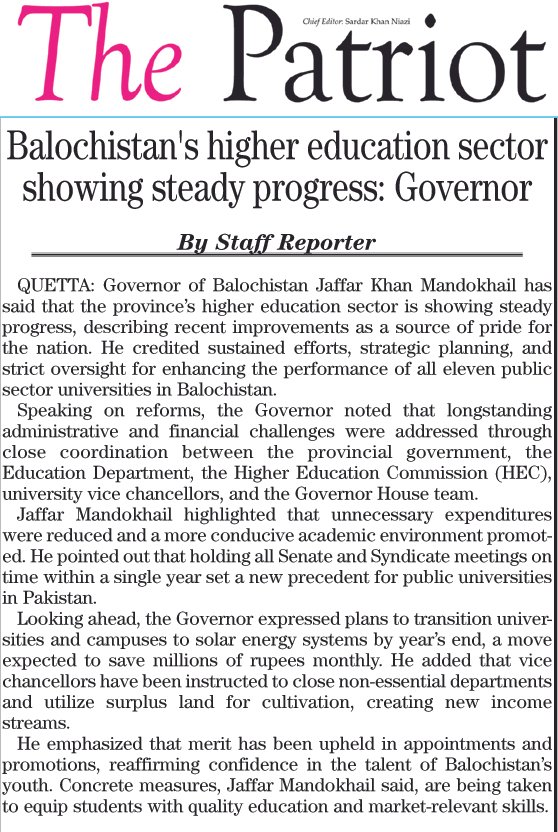 The Patriot

Chief Editor: Sardar Khan Niazi

Balochistan's higher education sector showing steady progress: Governor

By Staff Reporter

QUETTA: Governor of Balochistan Jaffar Khan Mandokhail has said that the province's higher education sector is showing steady progress, describing recent improvements as a source of pride for the nation. He credited sustained efforts, strategic planning, and strict oversight for enhancing the performance of all eleven public sector universities in Balochistan.

Speaking on reforms, the Governor noted that longstanding administrative and financial challenges were addressed through close coordination between the provincial government, the Education Department, the Higher Education Commission (HEC), university vice chancellors, and the Governor House team.

Jaffar Mandokhail highlighted that unnecessary expenditures were reduced and a more conducive academic environment promoted. He pointed out that holding all Senate and Syndicate meetings on time within a single year set a new precedent for public universities in Pakistan.

Looking ahead, the Governor expressed plans to transition universities and campuses to solar energy systems by year's end, a move expected to save millions of rupees monthly. He added that vice chancellors have been instructed to close non-essential departments and utilize surplus land for cultivation, creating new income streams.

He emphasized that merit has been upheld in appointments and promotions, reaffirming confidence in the talent of Balochistan's youth. Concrete measures, Jaffar Mandokhail said, are being taken to equip students with quality education and market-relevant skills.